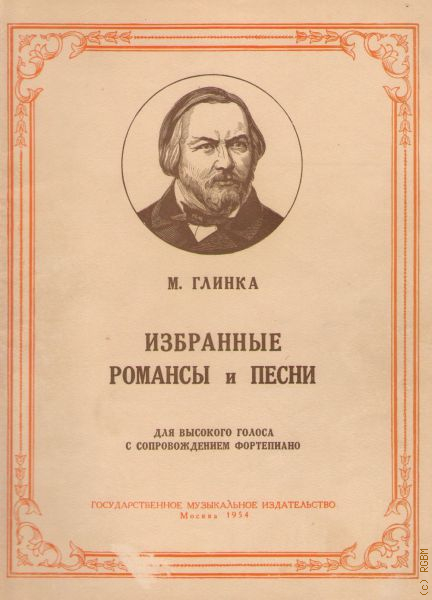 М. ГЛИНКА

ИЗБРАННЫЕ
РОМАНСЫ и ПЕСНИ

ДЛЯ ВЫСОКОГО ГОЛОСА
С СОПРОВОЖДЕНИЕМ ФОРТЕПИАНО

ГОСУДАРСТВЕННОЕ МУЗЫКАЛЬНОЕ ИЗДАТЕЛЬСТВО
Москва 1954

(c) RGBM